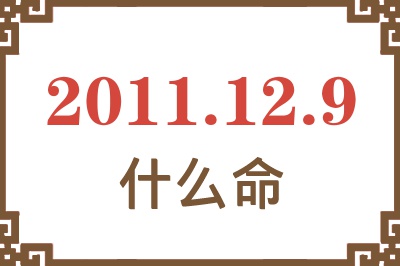 2011.12.9
什么命